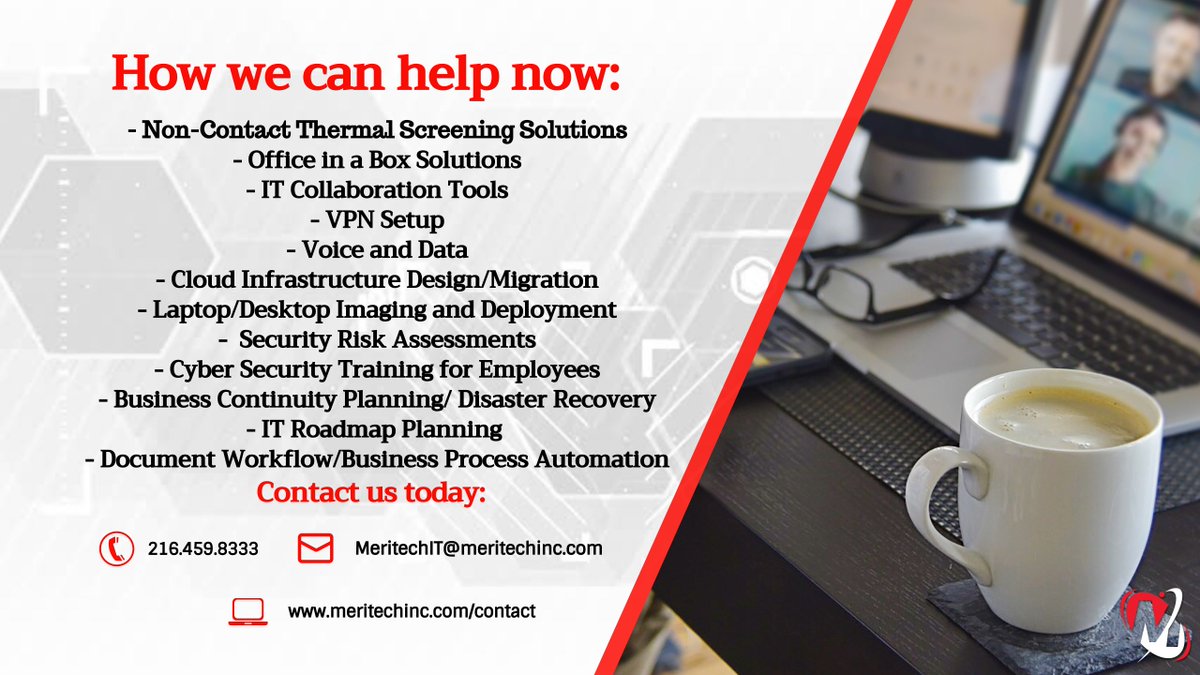 How we can help now:

- Non-Contact Thermal Screening Solutions
- Office in a Box Solutions
- IT Collaboration Tools
- VPN Setup
- Voice and Data
- Cloud Infrastructure Design/Migration
- Laptop/Desktop Imaging and Deployment
- Security Risk Assessments
- Cyber Security Training for Employees
- Business Continuity Planning/ Disaster Recovery
- IT Roadmap Planning
- Document Workflow/Business Process Automation

Contact us today:

216.459.8333

MeritechIT@meritechinc.com

www.meritechinc.com/contact